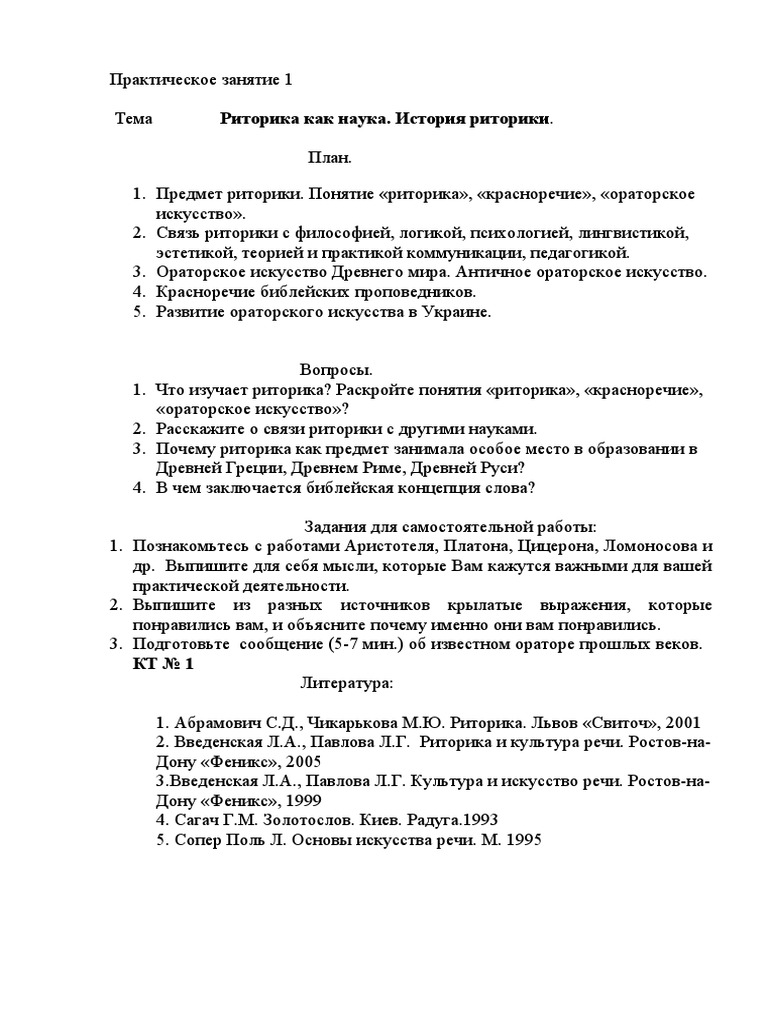 Практическое занятие 1

Тема Риторика как наука. История риторики.

План.

1. Предмет риторики. Понятие «риторика», «красноречие», «ораторское искусство».
2. Связь риторики с философией, логикой, психологией, лингвистикой, эстетикой, теорией и практикой коммуникации, педагогикой.
3. Ораторское искусство Древнего мира. Античное ораторское искусство.
4. Красноречие библейских проповедников.
5. Развитие ораторского искусства в Украине.

Вопросы.
1. Что изучает риторика? Раскройте понятия «риторика», «красноречие», «ораторское искусство»?
2. Расскажите о связи риторики с другими науками.
3. Почему риторика как предмет занимала особое место в образовании в Древней Греции, Древнем Риме, Древней Руси?
4. В чем заключается библейская концепция слова?

Задания для самостоятельной работы:
1. Познакомьтесь с работами Аристотеля, Платона, Цицерона, Ломоносова и др. Выпишите для себя мысли, которые Вам кажутся важными для вашей практической деятельности.
2. Выпишите из разных источников крылатые выражения, которые понравились вам, и объясните почему именно они вам понравились.
3. Подготовьте сообщение (5-7 мин.) об известном ораторе прошлых веков. КТ № 1

Литература:

1. Абрамович С.Д., Чикарькова М.Ю. Риторика. Львов «Свиточ», 2001
2. Введенская Л.А., Павлова Л.Г. Риторика и культура речи. Ростов-на-Дону «Феникс», 2005
3.Введенская Л.А., Павлова Л.Г. Культура и искусство речи. Ростов-на-Дону «Феникс», 1999
4. Сагач Г.М. Золотослов. Киев. Радуга.1993
5. Сопер Поль Л. Основы искусства речи. М. 1995